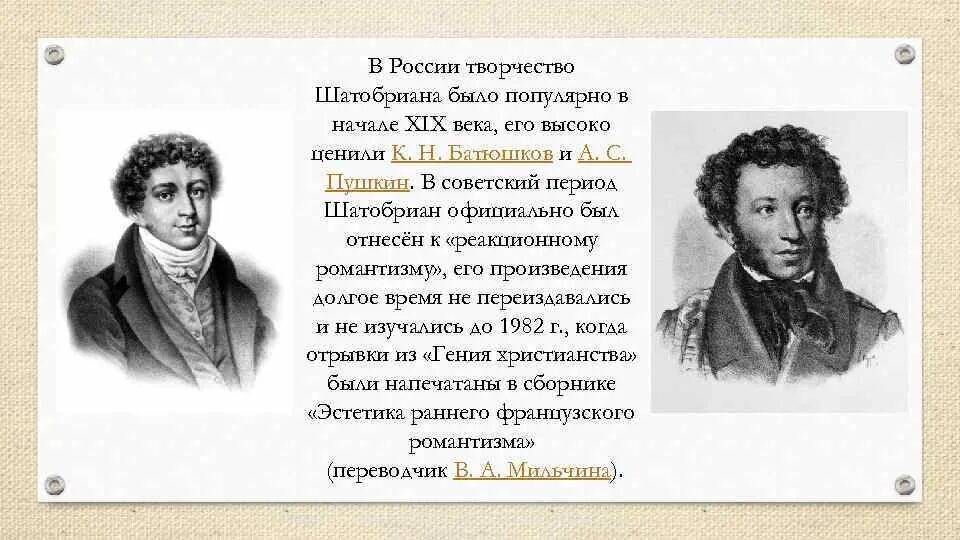 В России творчество Шатобриана было популярно в начале XIX века, его высоко ценили К. Н. Батюшков и А. С. Пушкин. В советский период Шатобриан официально был отнесён к «реакционному романтизму», его произведения долгое время не переиздавались и не изучались до 1982 г., когда отрывки из «Гения христианства» были напечатаны в сборнике «Эстетика раннего французского романтизма» (переводчик В. А. Мильчина).